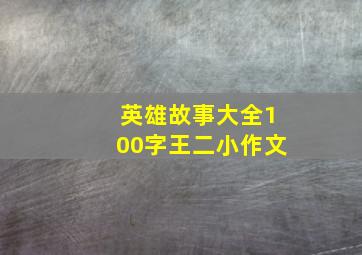 英雄故事大全100字王二小作文